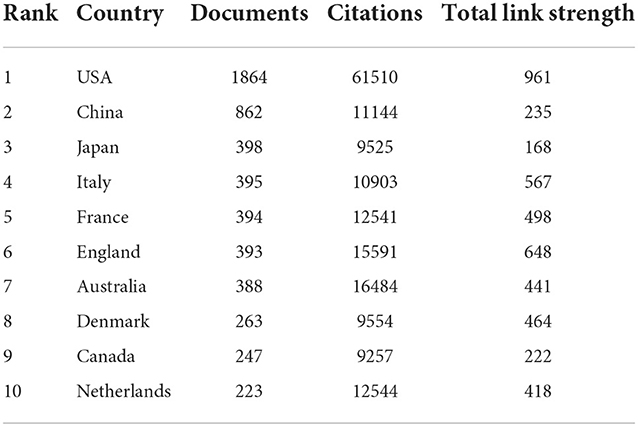 | Rank | Country | Documents | Citations | Total link strength |
|---|---|---|---|---|
| 1 | USA | 1864 | 61510 | 961 |
| 2 | China | 862 | 11144 | 235 |
| 3 | Japan | 398 | 9525 | 168 |
| 4 | Italy | 395 | 10903 | 567 |
| 5 | France | 394 | 12541 | 498 |
| 6 | England | 393 | 15591 | 648 |
| 7 | Australia | 388 | 16484 | 441 |
| 8 | Denmark | 263 | 9554 | 464 |
| 9 | Canada | 247 | 9257 | 222 |
| 10 | Netherlands | 223 | 12544 | 418 |